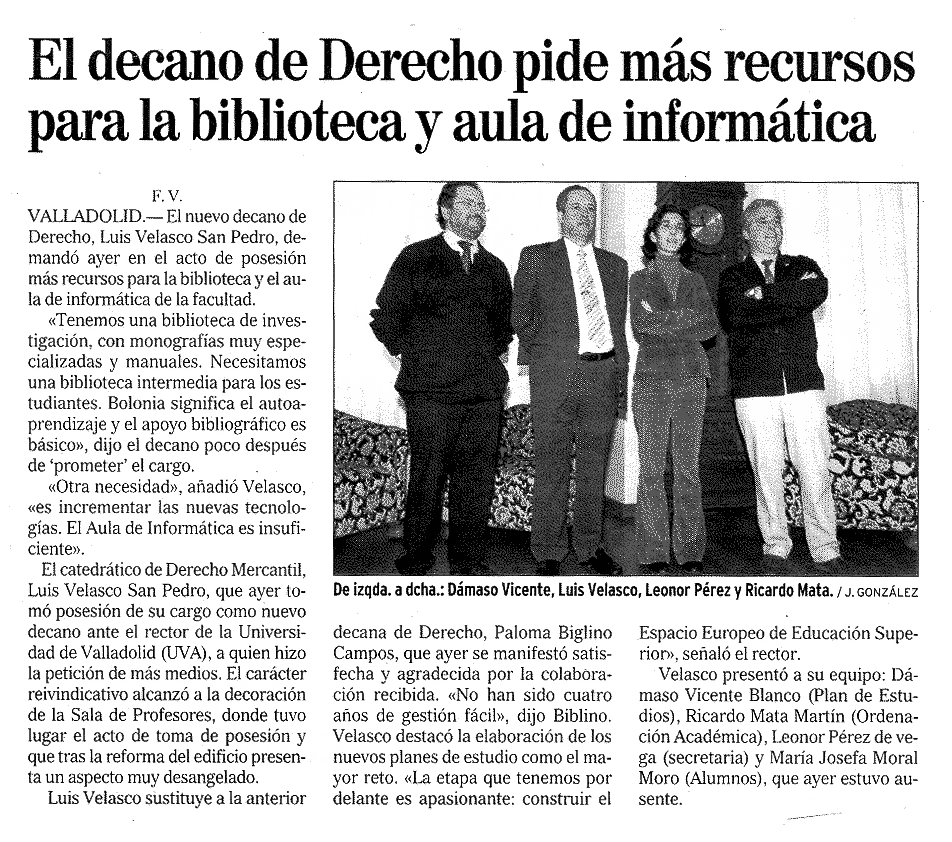 El decano de Derecho pide más recursos para la biblioteca y aula de informática

F. V.

VALLADOLID.— El nuevo decano de Derecho, Luis Velasco San Pedro, demandó ayer en el acto de posesión más recursos para la biblioteca y el aula de informática de la facultad.

«Tenemos una biblioteca de investigación, con monografías muy especializadas y manuales. Necesitamos una biblioteca intermedia para los estudiantes. Bolonia significa el autoaprendizaje y el apoyo bibliográfico es básico», dijo el decano poco después de 'prometer' el cargo.

«Otra necesidad», añadió Velasco, «es incrementar las nuevas tecnologías. El Aula de Informática es insuficiente».

El catedrático de Derecho Mercantil, Luis Velasco San Pedro, que ayer tomó posesión de su cargo como nuevo decano ante el rector de la Universidad de Valladolid (UVA), a quien hizo la petición de más medios. El carácter reivindicativo alcanzó a la decoración de la Sala de Profesores, donde tuvo lugar el acto de toma de posesión y que tras la reforma del edificio presenta un aspecto muy desangelado.

Luis Velasco sustituye a la anterior decana de Derecho, Paloma Biglino Campos, que ayer se manifestó satisfecha y agradecida por la colaboración recibida. «No han sido cuatro años de gestión fácil», dijo Biblino. Velasco destacó la elaboración de los nuevos planes de estudio como el mayor reto. «La etapa que tenemos por delante es apasionante: construir el Espacio Europeo de Educación Superior», señaló el rector.

Velasco presentó a su equipo: Dámaso Vicente Blanco (Plan de Estudios), Ricardo Mata Martín (Ordenación Académica), Leonor Pérez de vega (secretaria) y María Josefa Moral Moro (Alumnos), que ayer estuvo ausente.

De izqda. a dcha.: Dámaso Vicente, Luis Velasco, Leonor Pérez y Ricardo Mata. / J. GONZÁLEZ